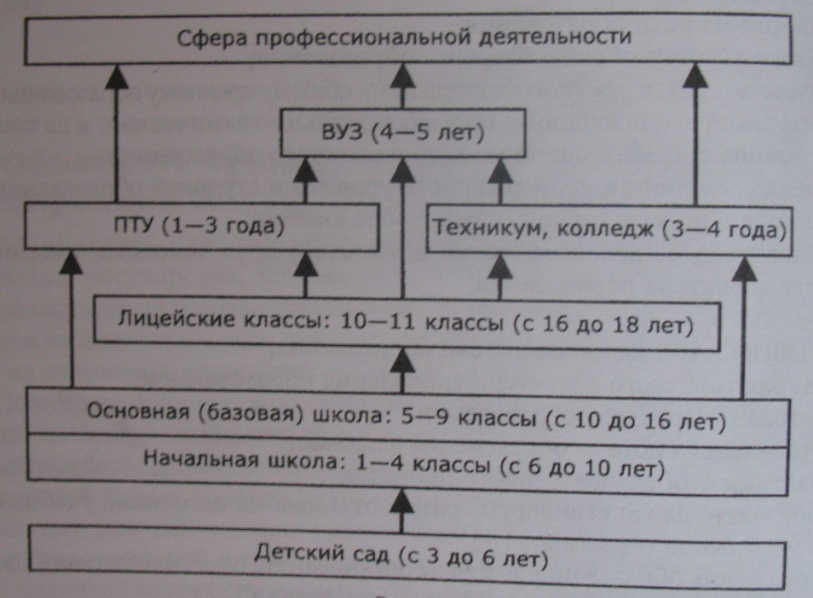 Сфера профессиональной деятельности

ВУЗ (4—5 лет)

ПТУ (1—3 года)

Техникум, колледж (3—4 года)

Лицейские классы: 10—11 классы (с 16 до 18 лет)

Основная (базовая) школа: 5—9 классы (с 10 до 16 лет)

Начальная школа: 1—4 классы (с 6 до 10 лет)

Детский сад (с 3 до 6 лет)